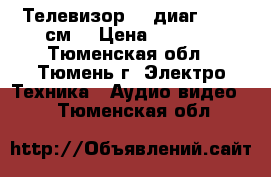 Телевизор диаг см Цена Тюменская обл Тюмень г Электро Техника Аудио видео Тюменская обл

http://Объявлений.сайт